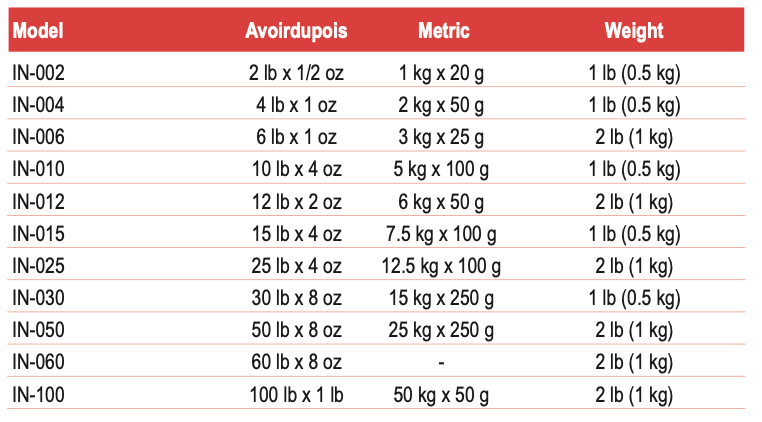 | Model | Avoirdupois | Metric | Weight |
|---|---|---|---|
| IN-002 | 2 lb x 1/2 oz | 1 kg x 20 g | 1 lb (0.5 kg) |
| IN-004 | 4 lb x 1 oz | 2 kg x 50 g | 1 lb (0.5 kg) |
| IN-006 | 6 lb x 1 oz | 3 kg x 25 g | 2 lb (1 kg) |
| IN-010 | 10 lb x 4 oz | 5 kg x 100 g | 1 lb (0.5 kg) |
| IN-012 | 12 lb x 2 oz | 6 kg x 50 g | 2 lb (1 kg) |
| IN-015 | 15 lb x 4 oz | 7.5 kg x 100 g | 1 lb (0.5 kg) |
| IN-025 | 25 lb x 4 oz | 12.5 kg x 100 g | 2 lb (1 kg) |
| IN-030 | 30 lb x 8 oz | 15 kg x 250 g | 1 lb (0.5 kg) |
| IN-050 | 50 lb x 8 oz | 25 kg x 250 g | 2 lb (1 kg) |
| IN-060 | 60 lb x 8 oz | - | 2 lb (1 kg) |
| IN-100 | 100 lb x 1 lb | 50 kg x 50 g | 2 lb (1 kg) |